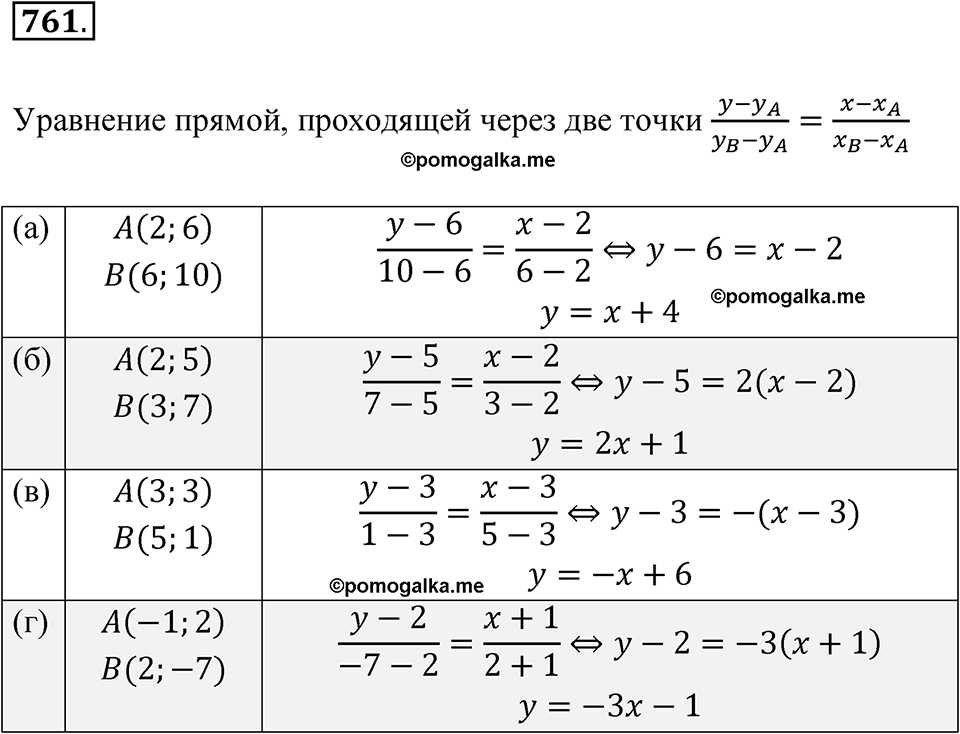 761.

Уравнение прямой, проходящей через две точки $\frac{y-y_A}{y_B-y_A}=\frac{x-x_A}{x_B-x_A}$

©pomogalka.me

| (а) | $A(2;6)$ $B(6;10)$ | $\frac{y-6}{10-6}=\frac{x-2}{6-2} \Leftrightarrow y-6=x-2$ ©pomogalka.me $y=x+4$ |
|---|---|---|
| (б) | $A(2;5)$ $B(3;7)$ | $\frac{y-5}{7-5}=\frac{x-2}{3-2} \Leftrightarrow y-5=2(x-2)$ $y=2x+1$ |
| (в) | $A(3;3)$ $B(5;1)$ | $\frac{y-3}{1-3}=\frac{x-3}{5-3} \Leftrightarrow y-3=-(x-3)$ ©pomogalka.me $y=-x+6$ |
| (г) | $A(-1;2)$ $B(2;-7)$ | $\frac{y-2}{-7-2}=\frac{x+1}{2+1} \Leftrightarrow y-2=-3(x+1)$ $y=-3x-1$ |